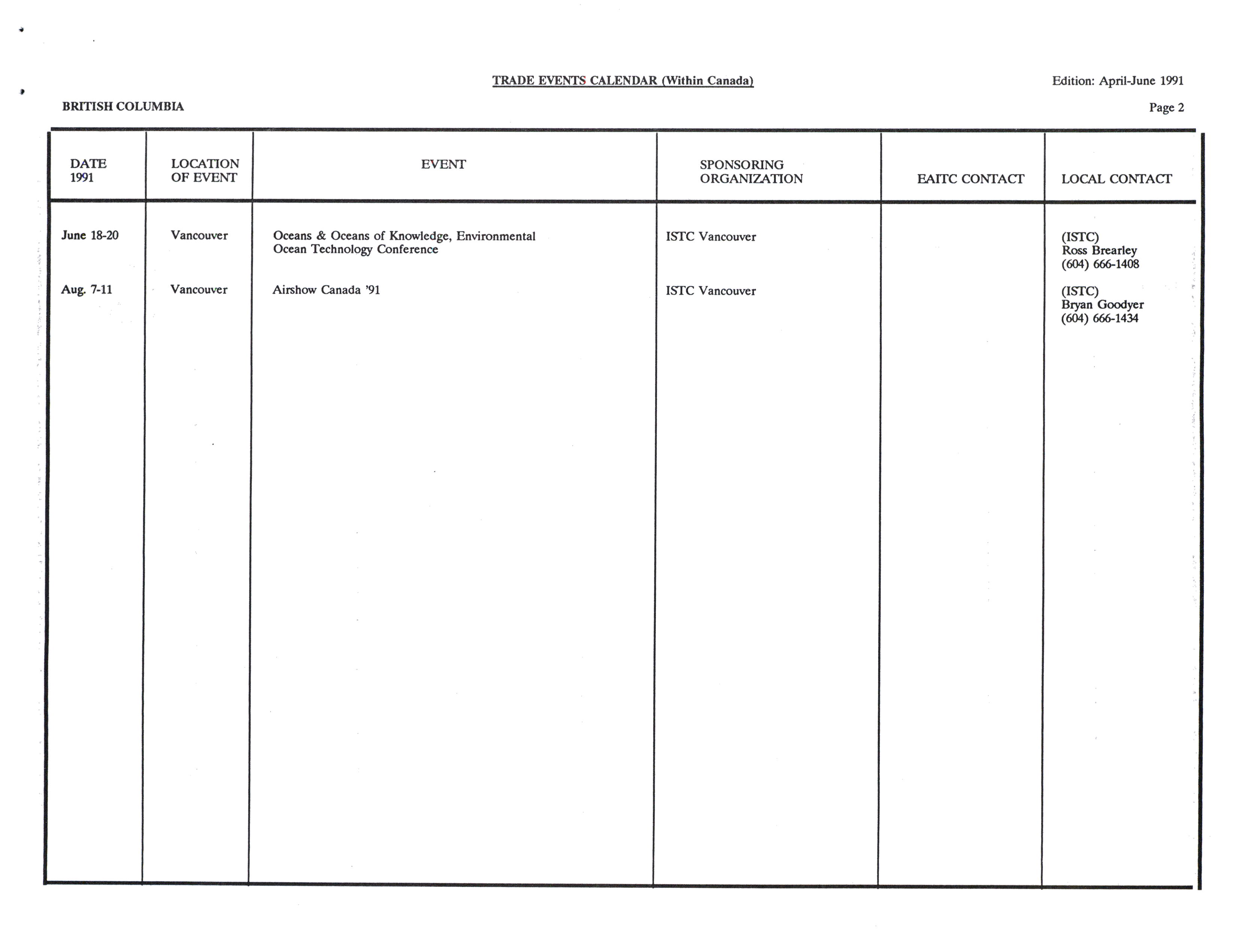 TRADE EVENTS CALENDAR (Within Canada)

Edition: April-June 1991

BRITISH COLUMBIA

Page 2

| DATE 1991 | LOCATION OF EVENT | EVENT | SPONSORING ORGANIZATION | EAITC CONTACT | LOCAL CONTACT |
|---|---|---|---|---|---|
| June 18-20 | Vancouver | Oceans & Oceans of Knowledge, Environmental Ocean Technology Conference | ISTC Vancouver | | (ISTC) Ross Brearley (604) 666-1408 |
| Aug. 7-11 | Vancouver | Airshow Canada '91 | ISTC Vancouver | | (ISTC) Bryan Goodyer (604) 666-1434 |